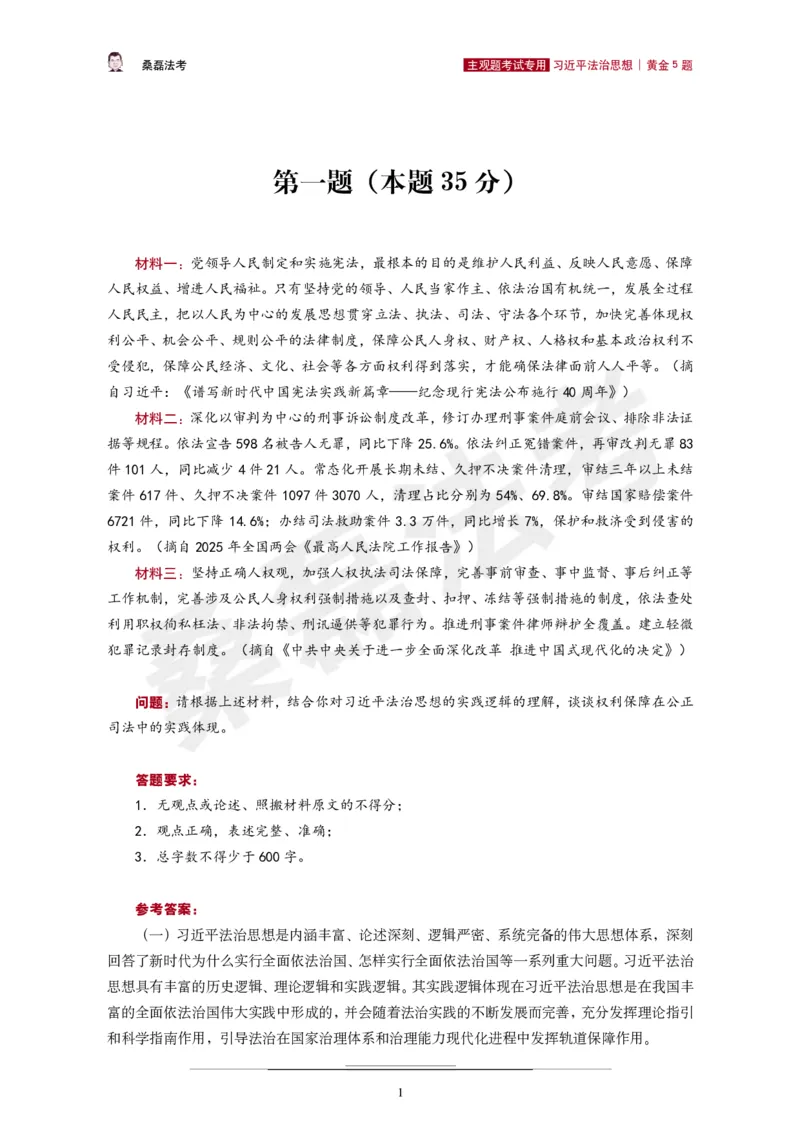 桑磊法考

主观题考试专用 习近平法治思想|黄金5题

第一题（本题35分）

材料一：党领导人民制定和实施宪法，最根本的目的是维护人民利益、反映人民意愿、保障人民权益、增进人民福祉。只有坚持党的领导、人民当家作主、依法治国有机统一，发展全过程人民民主，把以人民为中心的发展思想贯穿立法、执法、司法、守法各个环节，加快完善体现权利公平、机会公平、规则公平的法律制度，保障公民人身权、财产权、人格权和基本政治权利不受侵犯，保障公民经济、文化、社会等各方面权利得到落实，才能确保法律面前人人平等。（摘自习近平：《谱写新时代中国宪法实践新篇章——纪念现行宪法公布施行40周年》）

材料二：深化以审判为中心的刑事诉讼制度改革，修订办理刑事案件庭前会议、排除非法证据等规程。依法宣告598名被告人无罪，同比下降25.6%。依法纠正冤错案件，再审改判无罪83件101人，同比减少4件21人。常态化开展长期未结、久押不决案件清理，审结三年以上未结案件617件、久押不决案件1097件3070人，清理占比分别为54%、69.8%。审结国家赔偿案件6721件，同比下降14.6%；办结司法救助案件3.3万件，同比增长7%，保护和救济受到侵害的权利。（摘自2025年全国两会《最高人民法院工作报告》）

材料三：坚持正确人权观，加强人权执法司法保障，完善事前审查、事中监督、事后纠正等工作机制，完善涉及公民人身权利强制措施以及查封、扣押、冻结等强制措施的制度，依法查处利用职权徇私枉法、非法拘禁、刑讯逼供等犯罪行为。推进刑事案件律师辩护全覆盖。建立轻微犯罪记录封存制度。（摘自《中共中央关于进一步全面深化改革 推进中国式现代化的决定》）

问题：请根据上述材料，结合你对习近平法治思想的实践逻辑的理解，谈谈权利保障在公正司法中的实践体现。

答题要求：

1．无观点或论述、照搬材料原文的不得分；

2．观点正确，表述完整、准确；

3．总字数不得少于600字。

参考答案：

（一）习近平法治思想是内涵丰富、论述深刻、逻辑严密、系统完备的伟大思想体系，深刻回答了新时代为什么实行全面依法治国、怎样实行全面依法治国等一系列重大问题。习近平法治思想具有丰富的历史逻辑、理论逻辑和实践逻辑。其实践逻辑体现在习近平法治思想是在我国丰富的全面依法治国伟大实践中形成的，并会随着法治实践的不断发展而完善，充分发挥理论指引和科学指南作用，引导法治在国家治理体系和治理能力现代化进程中发挥轨道保障作用。

1

桑磊法考